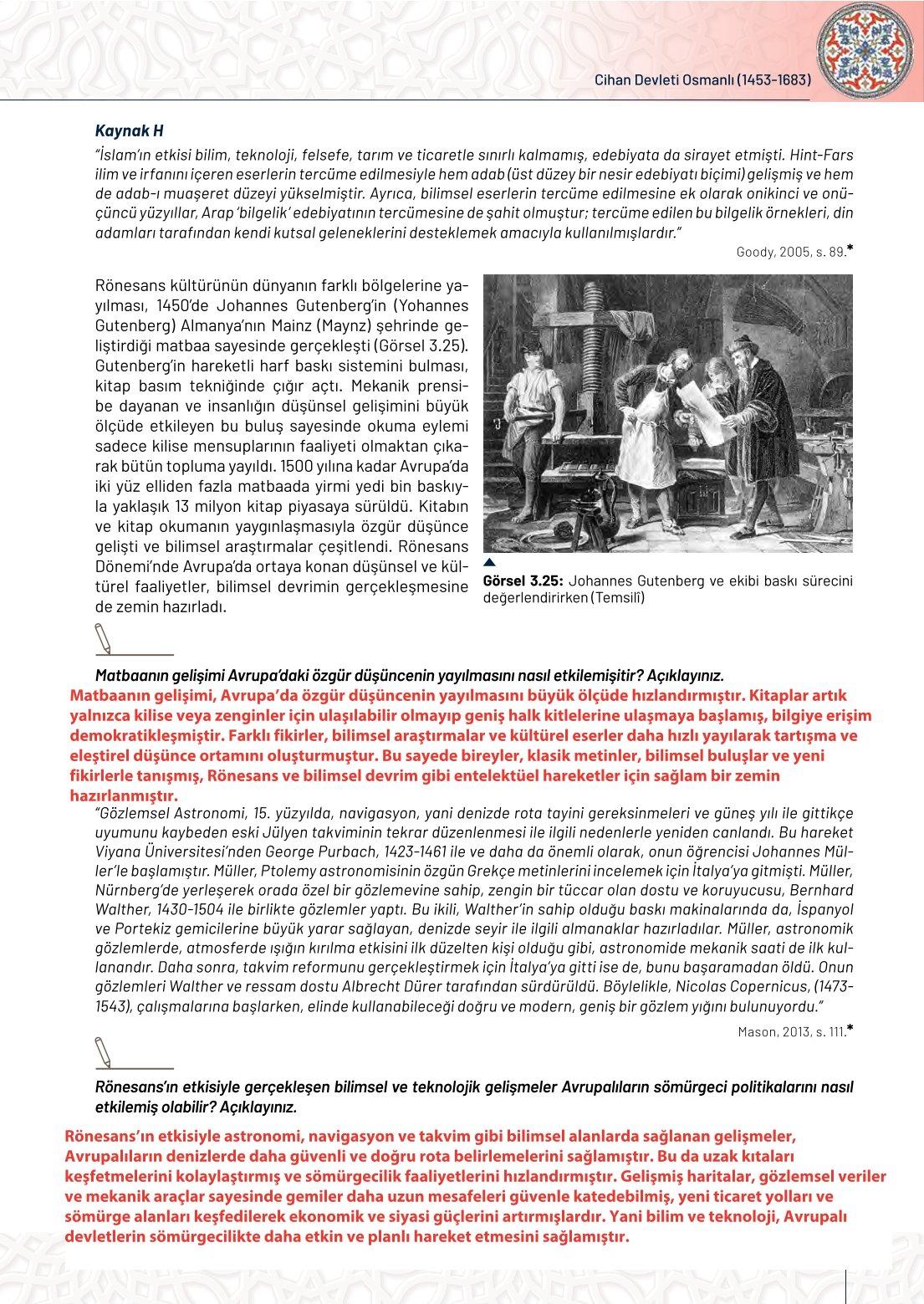 Cihan Devleti Osmanlı (1453-1683)

Kaynak H

"İslam'ın etkisi bilim, teknoloji, felsefe, tarım ve ticaretle sınırlı kalmamış, edebiyata da sirayet etmişti. Hint-Fars ilim ve irfanını içeren eserlerin tercüme edilmesiyle hem adab (üst düzey bir nesir edebiyatı biçimi) gelişmiş ve hem de adab-ı muaşeret düzeyi yükselmiştir. Ayrıca, bilimsel eserlerin tercüme edilmesine ek olarak onikinci ve onüçüncü yüzyıllar, Arap 'bilgelik' edebiyatının tercümesine de şahit olmuştur; tercüme edilen bu bilgelik örnekleri, din adamları tarafından kendi kutsal geleneklerini desteklemek amacıyla kullanılmışlardır."

Goody, 2005, s. 89.*

Rönesans kültürünün dünyanın farklı bölgelerine yayılması, 1450'de Johannes Gutenberg'in (Yohannes Gutenberg) Almanya'nın Mainz (Maynz) şehrinde geliştirdiği matbaa sayesinde gerçekleşti (Görsel 3.25). Gutenberg'in hareketli harf baskı sistemini bulması, kitap basım tekniğinde çığır açtı. Mekanik prensibe dayanan ve insanlığın düşünsel gelişimini büyük ölçüde etkileyen bu buluş sayesinde okuma eylemi sadece kilise mensuplarının faaliyeti olmaktan çıkarak bütün topluma yayıldı. 1500 yılına kadar Avrupa'da iki yüz elliden fazla matbaada yirmi yedi bin baskıyla yaklaşık 13 milyon kitap piyasaya sürüldü. Kitabın ve kitap okumanın yaygınlaşmasıyla özgür düşünce gelişti ve bilimsel araştırmalar çeşitlendi. Rönesans Dönemi'nde Avrupa'da ortaya konan düşünsel ve kültürel faaliyetler, bilimsel devrimin gerçekleşmesine de zemin hazırladı.

Görsel 3.25: Johannes Gutenberg ve ekibi baskı sürecini değerlendirirken (Temsilî)

Matbaanın gelişimi Avrupa'daki özgür düşüncenin yayılmasını nasıl etkilemişitir? Açıklayınız.

Matbaanın gelişimi, Avrupa'da özgür düşüncenin yayılmasını büyük ölçüde hızlandırmıştır. Kitaplar artık yalnızca kilise veya zenginler için ulaşılabilir olmayıp geniş halk kitlelerine ulaşmaya başlamış, bilgiye erişim demokratikleşmiştir. Farklı fikirler, bilimsel araştırmalar ve kültürel eserler daha hızlı yayılarak tartışma ve eleştirel düşünce ortamını oluşturmuştur. Bu sayede bireyler, klasik metinler, bilimsel buluşlar ve yeni fikirlerle tanışmış, Rönesans ve bilimsel devrim gibi entelektüel hareketler için sağlam bir zemin hazırlanmıştır.

"Gözlemsel Astronomi, 15. yüzyılda, navigasyon, yani denizde rota tayini gereksinmeleri ve güneş yılı ile gittikçe uyumunu kaybeden eski Jülyen takviminin tekrar düzenlenmesi ile ilgili nedenlerle yeniden canlandı. Bu hareket Viyana Üniversitesi'nden George Purbach, 1423-1461 ile ve daha da önemli olarak, onun öğrencisi Johannes Müller'le başlamıştır. Müller, Ptolemy astronomisinin özgün Grekçe metinlerini incelemek için İtalya'ya gitmişti. Müller, Nürnberg'de yerleşerek orada özel bir gözlemevine sahip, zengin bir tüccar olan dostu ve koruyucusu, Bernhard Walther, 1430-1504 ile birlikte gözlemler yaptı. Bu ikili, Walther'in sahip olduğu baskı makinalarında da, İspanyol ve Portekiz gemicilerine büyük yarar sağlayan, denizde seyir ile ilgili almanaklar hazırladılar. Müller, astronomik gözlemlerde, atmosferde ışığın kırılma etkisini ilk düzelten kişi olduğu gibi, astronomide mekanik saati de ilk kullanandır. Daha sonra, takvim reformunu gerçekleştirmek için İtalya'ya gitti ise de, bunu başaramadan öldü. Onun gözlemleri Walther ve ressam dostu Albrecht Dürer tarafından sürdürüldü. Böylelikle, Nicolas Copernicus, (1473-1543), çalışmalarına başlarken, elinde kullanabileceği doğru ve modern, geniş bir gözlem yığını bulunuyordu."

Mason, 2013, s. 111.*

Rönesans'ın etkisiyle gerçekleşen bilimsel ve teknolojik gelişmeler Avrupalıların sömürgeci politikalarını nasıl etkilemiş olabilir? Açıklayınız.

Rönesans'ın etkisiyle astronomi, navigasyon ve takvim gibi bilimsel alanlarda sağlanan gelişmeler, Avrupalıların denizlerde daha güvenli ve doğru rota belirlemelerini sağlamıştır. Bu da uzak kıtaları keşfetmelerini kolaylaştırmış ve sömürgecilik faaliyetlerini hızlandırmıştır. Gelişmiş haritalar, gözlemsel veriler ve mekanik araçlar sayesinde gemiler daha uzun mesafeleri güvenle katedebilmiş, yeni ticaret yolları ve sömürge alanları keşfedilerek ekonomik ve siyasi güçlerini artırmışlardır. Yani bilim ve teknoloji, Avrupalı devletlerin sömürgecilikte daha etkin ve planlı hareket etmesini sağlamıştır.